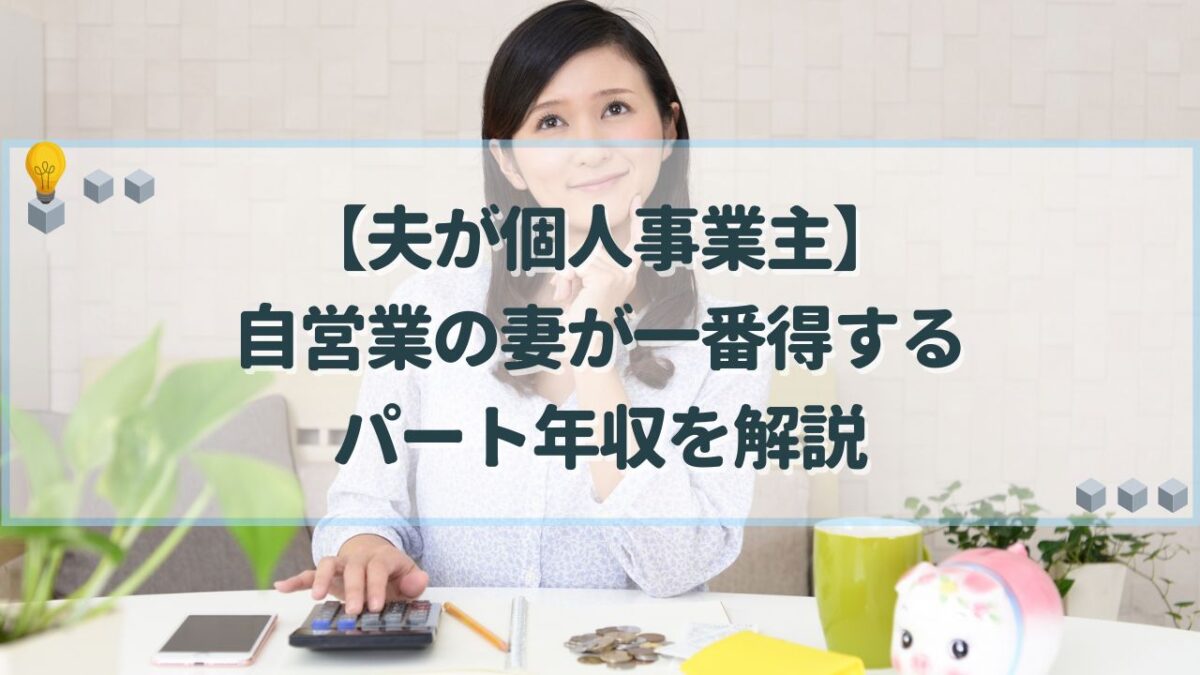 【夫が個人事業主】
自営業の妻が一番得する
パート年収を解説